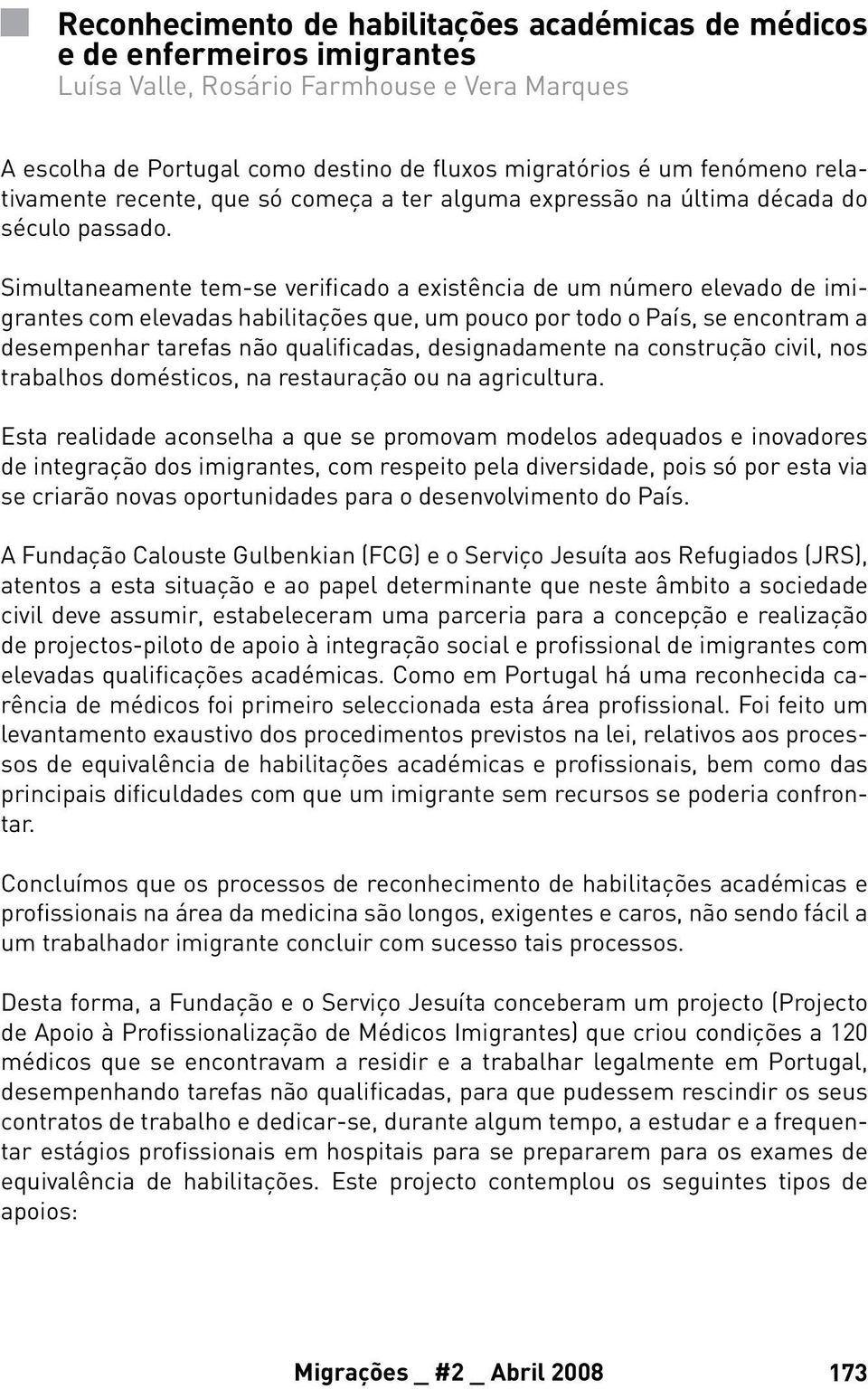 Reconhecimento de habilitações académicas de médicos e de enfermeiros imigrantes
Luísa Valle, Rosário Farmhouse e Vera Marques

A escolha de Portugal como destino de fluxos migratórios é um fenómeno relativamente recente, que só começa a ter alguma expressão na última década do século passado.

Simultaneamente tem-se verificado a existência de um número elevado de imigrantes com elevadas habilitações que, um pouco por todo o País, se encontram a desempenhar tarefas não qualificadas, designadamente na construção civil, nos trabalhos domésticos, na restauração ou na agricultura.

Esta realidade aconselha a que se promovam modelos adequados e inovadores de integração dos imigrantes, com respeito pela diversidade, pois só por esta via se criarão novas oportunidades para o desenvolvimento do País.

A Fundação Calouste Gulbenkian (FCG) e o Serviço Jesuíta aos Refugiados (JRS), atentos a esta situação e ao papel determinante que neste âmbito a sociedade civil deve assumir, estabeleceram uma parceria para a concepção e realização de projectos-piloto de apoio à integração social e profissional de imigrantes com elevadas qualificações académicas. Como em Portugal há uma reconhecida carência de médicos foi primeiro seleccionada esta área profissional. Foi feito um levantamento exaustivo dos procedimentos previstos na lei, relativos aos processos de equivalência de habilitações académicas e profissionais, bem como das principais dificuldades com que um imigrante sem recursos se poderia confrontar.

Concluímos que os processos de reconhecimento de habilitações académicas e profissionais na área da medicina são longos, exigentes e caros, não sendo fácil a um trabalhador imigrante concluir com sucesso tais processos.

Desta forma, a Fundação e o Serviço Jesuíta conceberam um projecto (Projecto de Apoio à Profissionalização de Médicos Imigrantes) que criou condições a 120 médicos que se encontravam a residir e a trabalhar legalmente em Portugal, desempenhando tarefas não qualificadas, para que pudessem rescindir os seus contratos de trabalho e dedicar-se, durante algum tempo, a estudar e a frequentar estágios profissionais em hospitais para se prepararem para os exames de equivalência de habilitações. Este projecto contemplou os seguintes tipos de apoios:

Migrações _ #2 _ Abril 2008 173